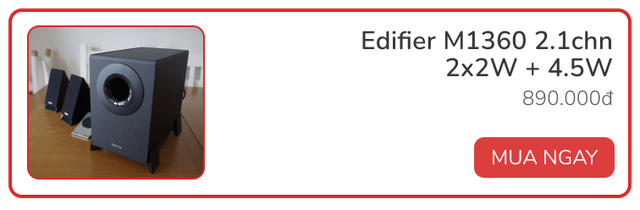 Edifier M1360 2.1chn 2x2W + 4.5W

890.000đ

MUA NGAY